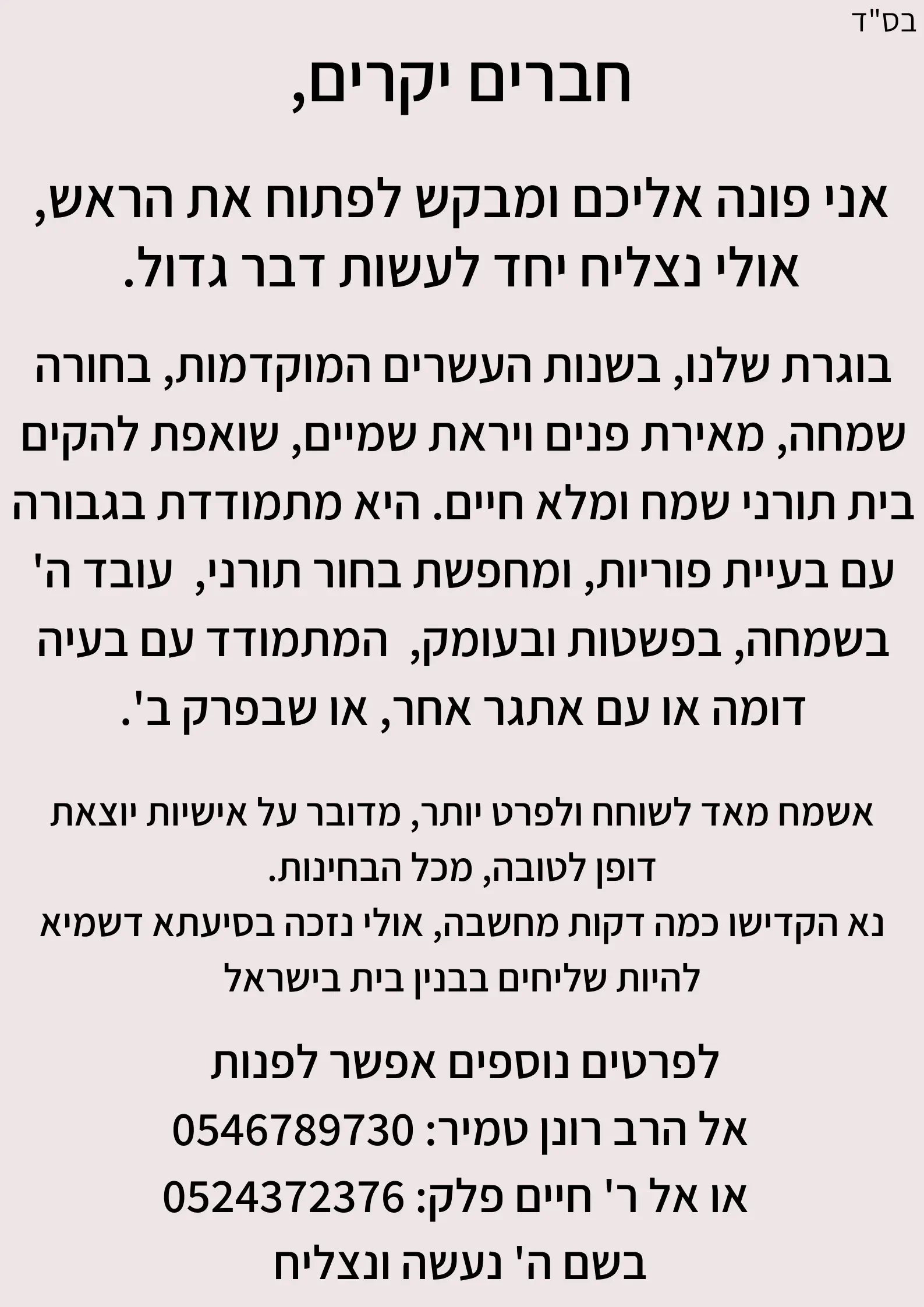 בס"ד

חברים יקרים,

אני פונה אליכם ומבקש לפתוח את הראש, אולי נצליח יחד לעשות דבר גדול.

בוגרת שלנו, בשנות העשרים המוקדמות, בחורה שמחה, מאירת פנים ויראת שמיים, שואפת להקים בית תורני שמח ומלא חיים. היא מתמודדת בגבורה עם בעיית פוריות, ומחפשת בחור תורני, עובד ה' בשמחה, בפשטות ובעומק, המתמודד עם בעיה דומה או עם אתגר אחר, או שבפרק ב'.

אשמח מאד לשוחח ולפרט יותר, מדובר על אישיות יוצאת דופן לטובה, מכל הבחינות.
נא הקדישו כמה דקות מחשבה, אולי נזכה בסיעתא דשמיא להיות שליחים בבנין בית בישראל

לפרטים נוספים אפשר לפנות
אל הרב רונן טמיר: 0546789730
או אל ר' חיים פלק: 0524372376
בשם ה' נעשה ונצליח